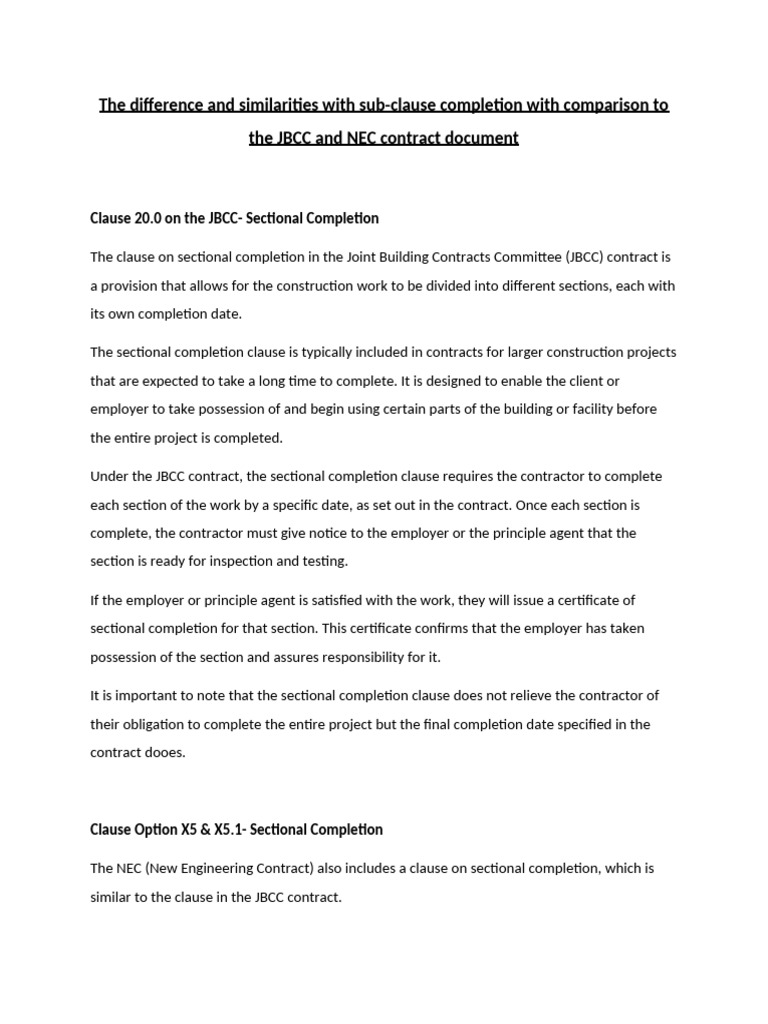 The difference and similarities with sub-clause completion with comparison to the JBCC and NEC contract document

Clause 20.0 on the JBCC- Sectional Completion

The clause on sectional completion in the Joint Building Contracts Committee (JBCC) contract is a provision that allows for the construction work to be divided into different sections, each with its own completion date.

The sectional completion clause is typically included in contracts for larger construction projects that are expected to take a long time to complete. It is designed to enable the client or employer to take possession of and begin using certain parts of the building or facility before the entire project is completed.

Under the JBCC contract, the sectional completion clause requires the contractor to complete each section of the work by a specific date, as set out in the contract. Once each section is complete, the contractor must give notice to the employer or the principle agent that the section is ready for inspection and testing.

If the employer or principle agent is satisfied with the work, they will issue a certificate of sectional completion for that section. This certificate confirms that the employer has taken possession of the section and assures responsibility for it.

It is important to note that the sectional completion clause does not relieve the contractor of their obligation to complete the entire project but the final completion date specified in the contract dooes.

Clause Option X5 & X5.1- Sectional Completion

The NEC (New Engineering Contract) also includes a clause on sectional completion, which is similar to the clause in the JBCC contract.